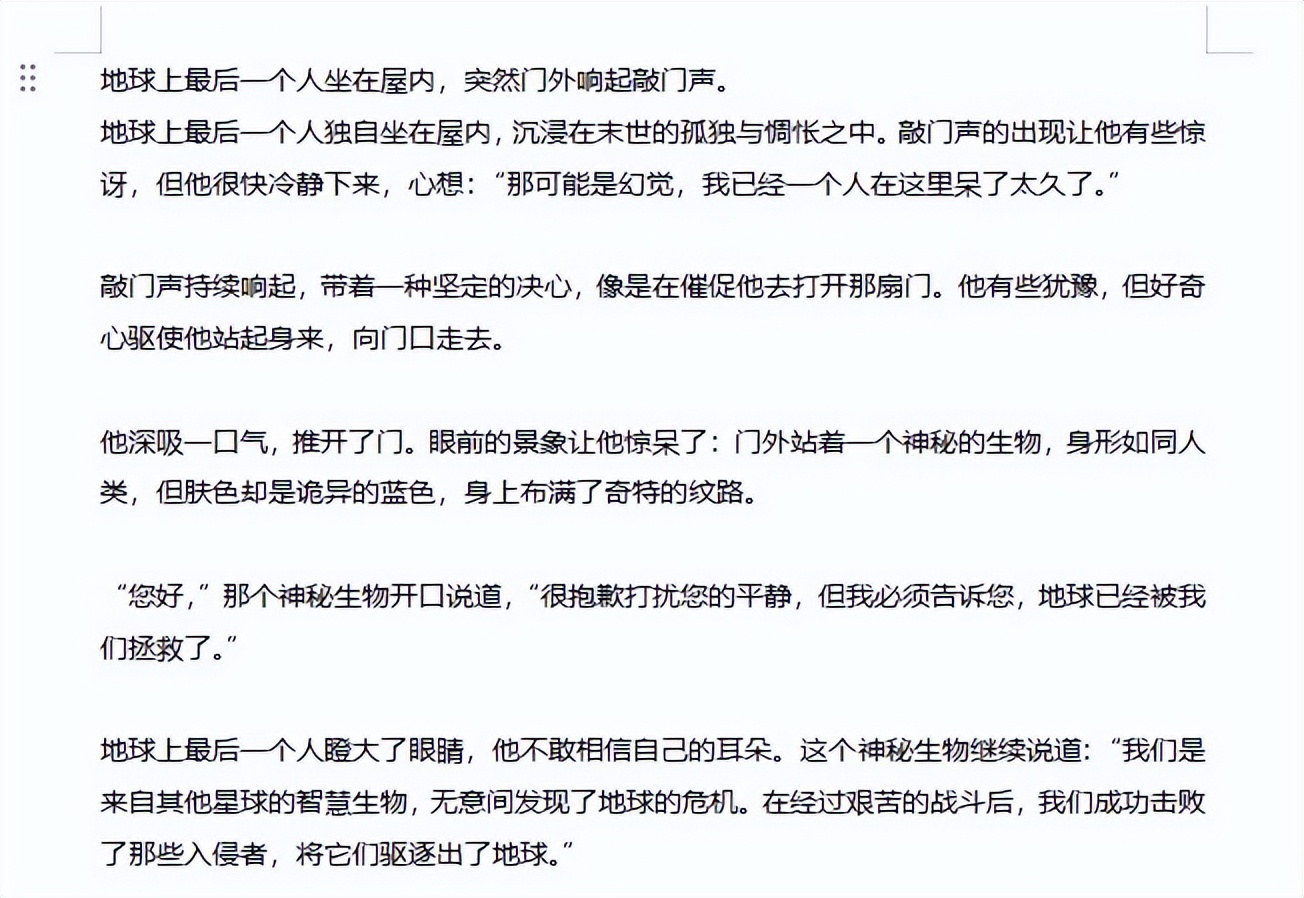 地球上最后一个人坐在屋内，突然门外响起敲门声。
地球上最后一个人独自坐在屋内，沉浸在末世的孤独与惆怅之中。敲门声的出现让他有些惊讶，但他很快冷静下来，心想：“那可能是幻觉，我已经一个人在这里呆了太久了。”

敲门声持续响起，带着一种坚定的决心，像是在催促他去打开那扇门。他有些犹豫，但好奇心驱使他站起身来，向门口走去。

他深吸一口气，推开了门。眼前的景象让他惊呆了：门外站着一个神秘的生物，身形如同人类，但肤色却是诡异的蓝色，身上布满了奇特的纹路。

“您好，”那个神秘生物开口说道，“很抱歉打扰您的平静，但我必须告诉您，地球已经被我们拯救了。”

地球上最后一个人瞪大了眼睛，他不敢相信自己的耳朵。这个神秘生物继续说道：“我们是来自其他星球的智慧生物，无意间发现了地球的危机。在经过艰苦的战斗后，我们成功击败了那些入侵者，将它们驱逐出了地球。”